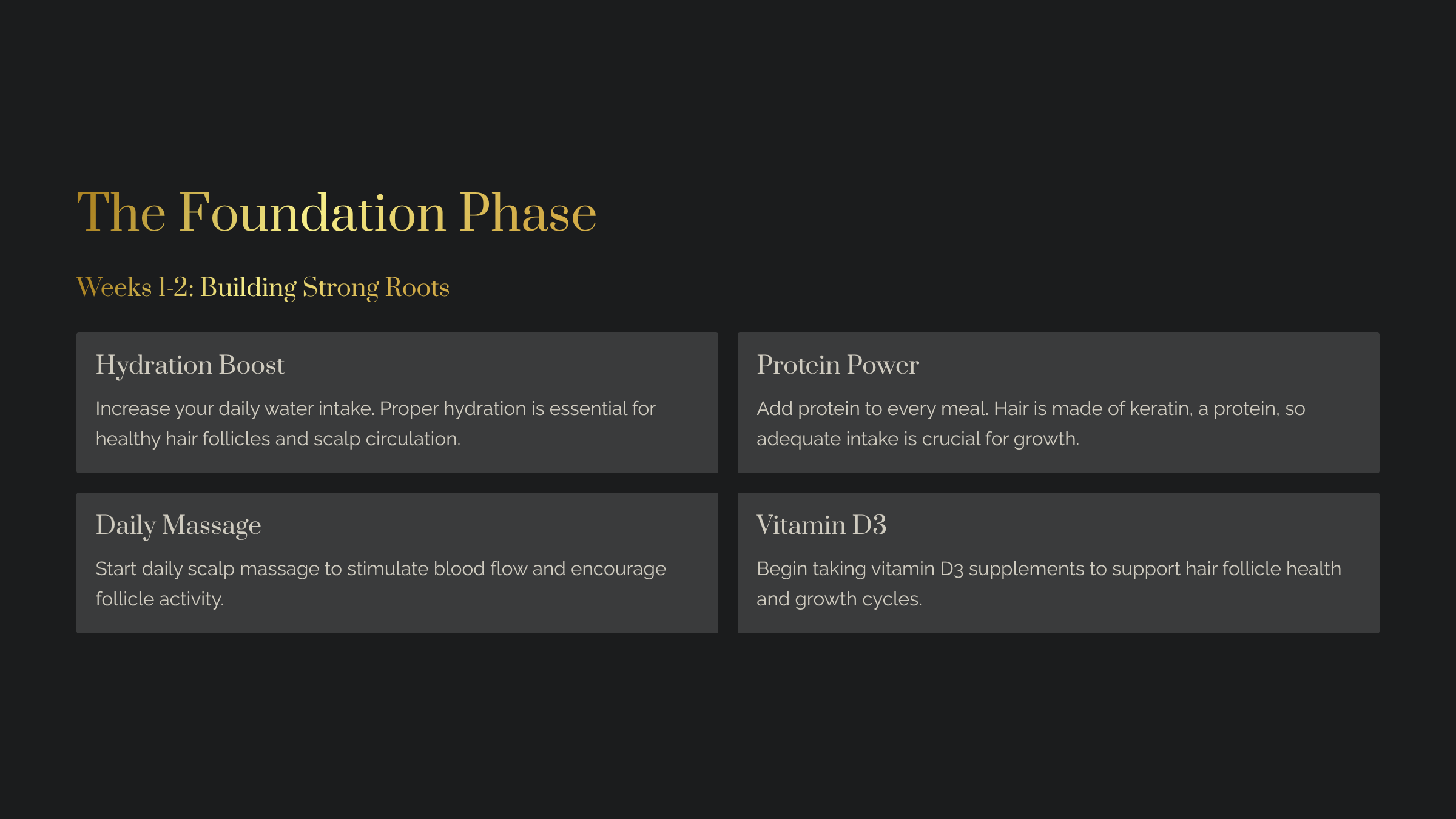 The Foundation Phase

Weeks 1-2: Building Strong Roots

Hydration Boost

Increase your daily water intake. Proper hydration is essential for healthy hair follicles and scalp circulation.

Protein Power

Add protein to every meal. Hair is made of keratin, a protein, so adequate intake is crucial for growth.

Daily Massage

Start daily scalp massage to stimulate blood flow and encourage follicle activity.

Vitamin D3

Begin taking vitamin D3 supplements to support hair follicle health and growth cycles.